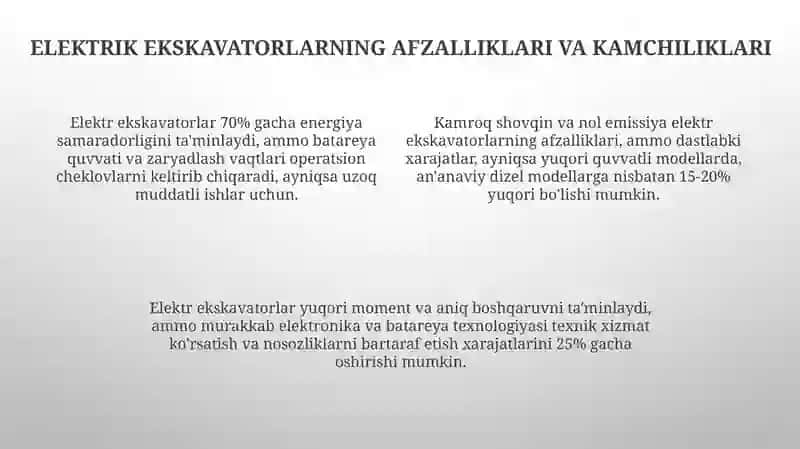 ELEKTRIK EKSKAVATORLARNING AFZALLIKLARI VA KAMCHILIKLARI

Elektr ekskavatorlar 70% gacha energiya samaradorligini ta'minlaydi, ammo batareya quvvati va zaryadlash vaqtlari operatsion cheklovlarni keltirib chiqaradi, ayniqsa uzoq muddatli ishlar uchun.

Kamroq shovqin va nol emissiya elektr ekskavatorlarning afzalliklari, ammo dastlabki xarajatlar, ayniqsa yuqori quvvatli modellarda, an'anaviy dizel modellarga nisbatan 15-20% yuqori bo'lishi mumkin.

Elektr ekskavatorlar yuqori moment va aniq boshqaruvni ta'minlaydi, ammo murakkab elektronika va batareya texnologiyasi texnik xizmat ko'rsatish va nosozliklarni bartaraf etish xarajatlarini 25% gacha oshirishi mumkin.